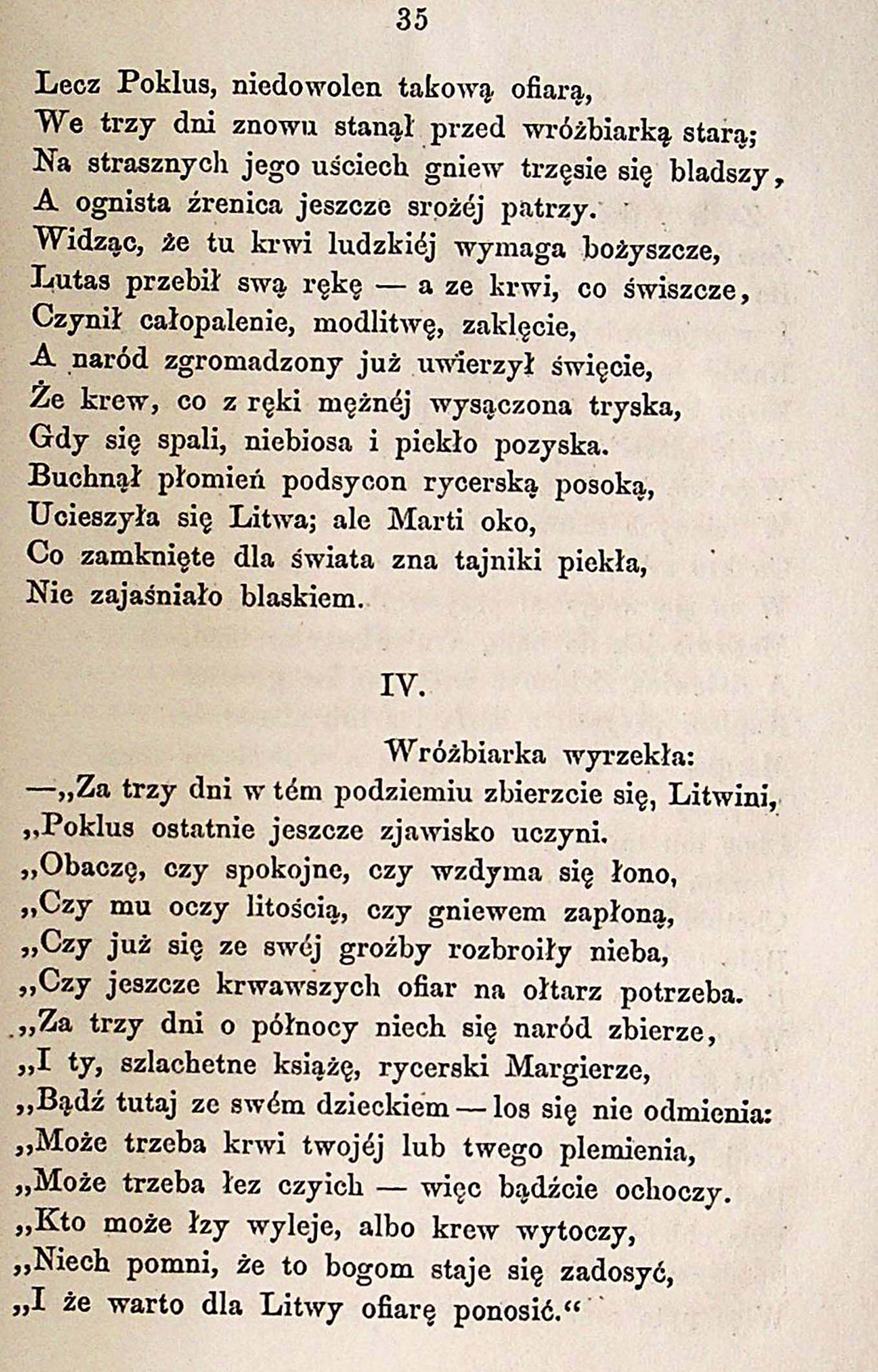 35

Lecz Poklus, niedowolen takową ofiarą,
We trzy dni znowu stanął przed wróżbiarką starą;
Na strasznych jego uściech gniew trzęsie się bladszy,
A ognista źrenica jeszcze srożéj patrzy.
Widząc, że tu krwi ludzkiéj wymaga bożyszcze,
Lutas przebił swą rękę — a ze krwi, co świszcze,
Czynił całopalenie, modlitwę, zaklęcie,
A naród zgromadzony już uwierzył święcie,
Że krew, co z ręki mężnéj wysączona tryska,
Gdy się spali, niebiosa i piekło pozyska.
Buchnął płomień podsycon rycerską posoką,
Ucieszyła się Litwa; ale Marti oko,
Co zamknięte dla świata zna tajniki piekła,
Nie zajaśniało blaskiem.

IV.

Wróżbiarka wyrzekła:
—„Za trzy dni w tém podziemiu zbierzcie się, Litwini,
„Poklus ostatnie jeszcze zjawisko uczyni.
„Obaczę, czy spokojne, czy wzdyma się łono,
„Czy mu oczy litością, czy gniewem zapłoną,
„Czy już się ze swéj groźby rozbroiły nieba,
„Czy jeszcze krwawszych ofiar na ołtarz potrzeba.
„Za trzy dni o północy niech się naród zbierze,
„I ty, szlachetne książę, rycerski Margierze,
„Bądź tutaj ze swém dzieckiem — los się nie odmienia:
„Może trzeba krwi twojéj lub twego plemienia,
„Może trzeba łez czyich — więc bądźcie ochoczy.
„Kto może łzy wyleje, albo krew wytoczy,
„Niech pomni, że to bogom staje się zadosyć,
„I że warto dla Litwy ofiarę ponosić.“